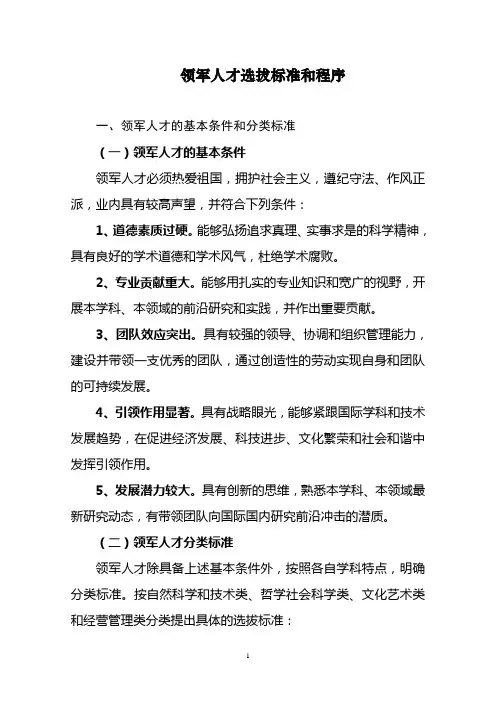 领军人才选拔标准和程序

一、领军人才的基本条件和分类标准

（一）领军人才的基本条件

领军人才必须热爱祖国，拥护社会主义，遵纪守法、作风正派，业内具有较高声望，并符合下列条件：

1、道德素质过硬。能够弘扬追求真理、实事求是的科学精神，具有良好的学术道德和学术风气，杜绝学术腐败。

2、专业贡献重大。能够用扎实的专业知识和宽广的视野，开展本学科、本领域的前沿研究和实践，并作出重要贡献。

3、团队效应突出。具有较强的领导、协调和组织管理能力，建设并带领一支优秀的团队，通过创造性的劳动实现自身和团队的可持续发展。

4、引领作用显著。具有战略眼光，能够紧跟国际学科和技术发展趋势，在促进经济发展、科技进步、文化繁荣和社会和谐中发挥引领作用。

5、发展潜力较大。具有创新的思维，熟悉本学科、本领域最新研究动态，有带领团队向国际国内研究前沿冲击的潜质。

（二）领军人才分类标准

领军人才除具备上述基本条件外，按照各自学科特点，明确分类标准。按自然科学和技术类、哲学社会科学类、文化艺术类和经营管理类分类提出具体的选拔标准：

1